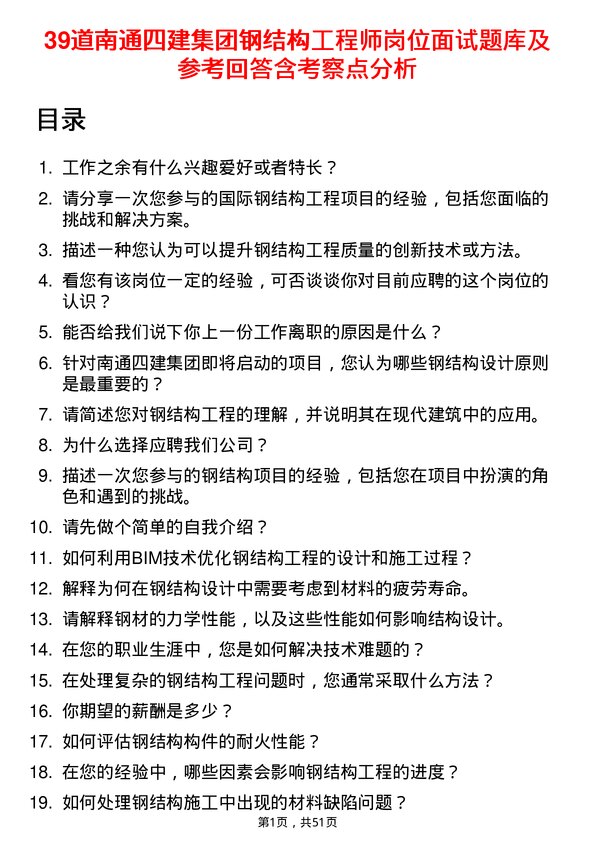 39道南通四建集团钢结构工程师岗位面试题库及参考回答含考察点分析

目录

1. 工作之余有什么兴趣爱好或者特长？
2. 请分享一次您参与的国际钢结构工程项目的经验，包括您面临的挑战和解决方案。
3. 描述一种您认为可以提升钢结构工程质量的创新技术或方法。
4. 看您有该岗位一定的经验，可否谈谈你对目前应聘的这个岗位的认识？
5. 能否给我们说下你上一份工作离职的原因是什么？
6. 针对南通四建集团即将启动的项目，您认为哪些钢结构设计原则是最重要的？
7. 请简述您对钢结构工程的理解，并说明其在现代建筑中的应用。
8. 为什么选择应聘我们公司？
9. 描述一次您参与的钢结构项目的经验，包括您在项目中扮演的角色和遇到的挑战。
10. 请先做个简单的自我介绍？
11. 如何利用BIM技术优化钢结构工程的设计和施工过程？
12. 解释为何在钢结构设计中需要考虑到材料的疲劳寿命。
13. 请解释钢材的力学性能，以及这些性能如何影响结构设计。
14. 在您的职业生涯中，您是如何解决技术难题的？
15. 在处理复杂的钢结构工程问题时，您通常采取什么方法？
16. 你期望的薪酬是多少？
17. 如何评估钢结构构件的耐火性能？
18. 在您的经验中，哪些因素会影响钢结构工程的进度？
19. 如何处理钢结构施工中出现的材料缺陷问题？

第1页，共51页